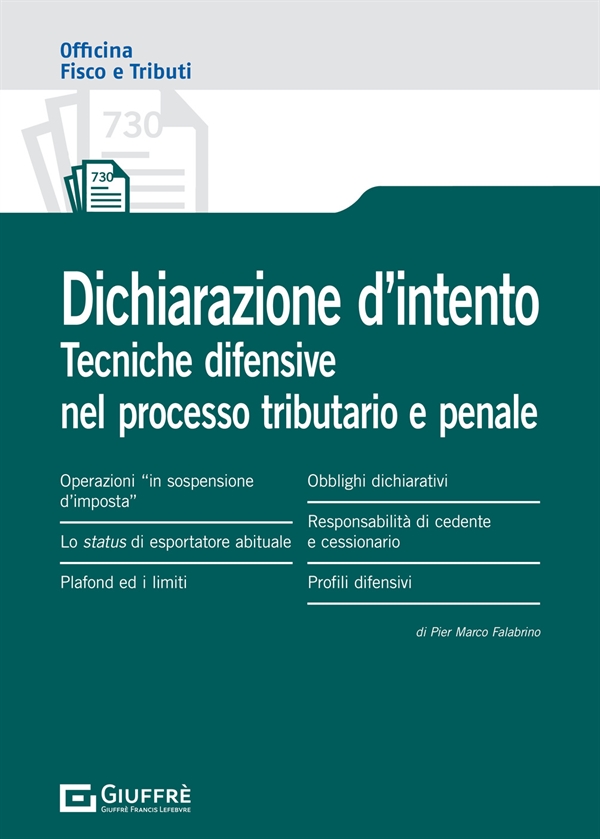 Officina
Fisco e Tributi

730

730

Dichiarazione d'intento
Tecniche difensive
nel processo tributario e penale

Operazioni "in sospensione d'imposta"

Lo status di esportatore abituale

Plafond ed i limiti

Obblighi dichiarativi

Responsabilità di cedente e cessionario

Profili difensivi

di Pier Marco Falabrino

GIUFFRÈ
GIUFFRÈ FRANCIS LEFEBVRE